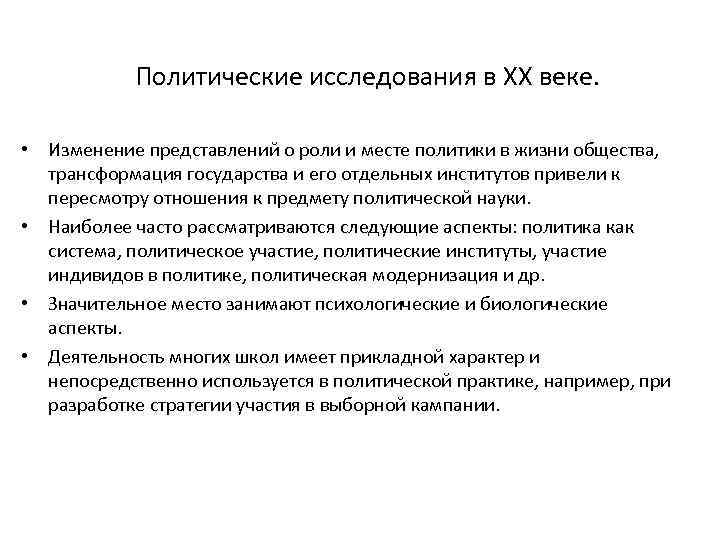 Политические исследования в XX веке.

• Изменение представлений о роли и месте политики в жизни общества, трансформация государства и его отдельных институтов привели к пересмотру отношения к предмету политической науки.

• Наиболее часто рассматриваются следующие аспекты: политика как система, политическое участие, политические институты, участие индивидов в политике, политическая модернизация и др.

• Значительное место занимают психологические и биологические аспекты.

• Деятельность многих школ имеет прикладной характер и непосредственно используется в политической практике, например, при разработке стратегии участия в выборной кампании.